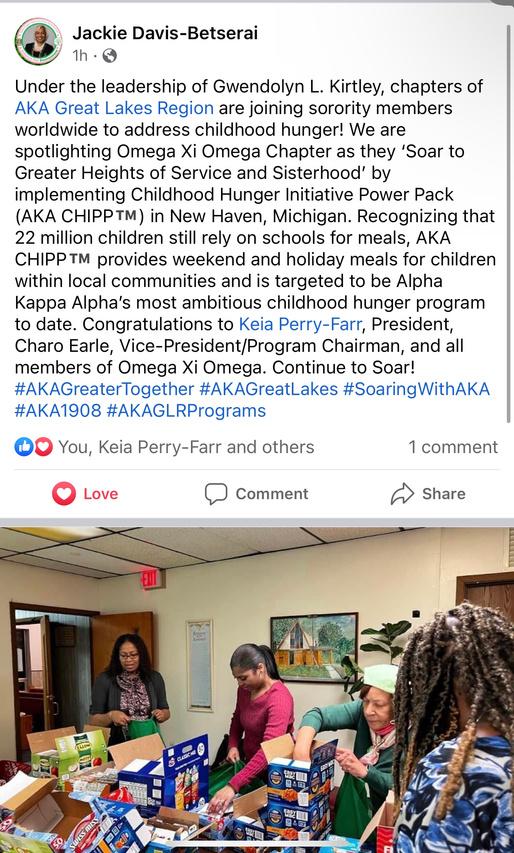 Jackie Davis-Betserai
1h ·

Under the leadership of Gwendolyn L. Kirtley, chapters of AKA Great Lakes Region are joining sorority members worldwide to address childhood hunger! We are spotlighting Omega Xi Omega Chapter as they 'Soar to Greater Heights of Service and Sisterhood' by implementing Childhood Hunger Initiative Power Pack (AKA CHIPP™) in New Haven, Michigan. Recognizing that 22 million children still rely on schools for meals, AKA CHIPP™ provides weekend and holiday meals for children within local communities and is targeted to be Alpha Kappa Alpha's most ambitious childhood hunger program to date. Congratulations to Keia Perry-Farr, President, Charo Earle, Vice-President/Program Chairman, and all members of Omega Xi Omega. Continue to Soar! #AKAGreaterTogether #AKAGreatLakes #SoaringWithAKA #AKA1908 #AKAGLRPrograms

You, Keia Perry-Farr and others
1 comment

Love
Comment
Share

EXIT